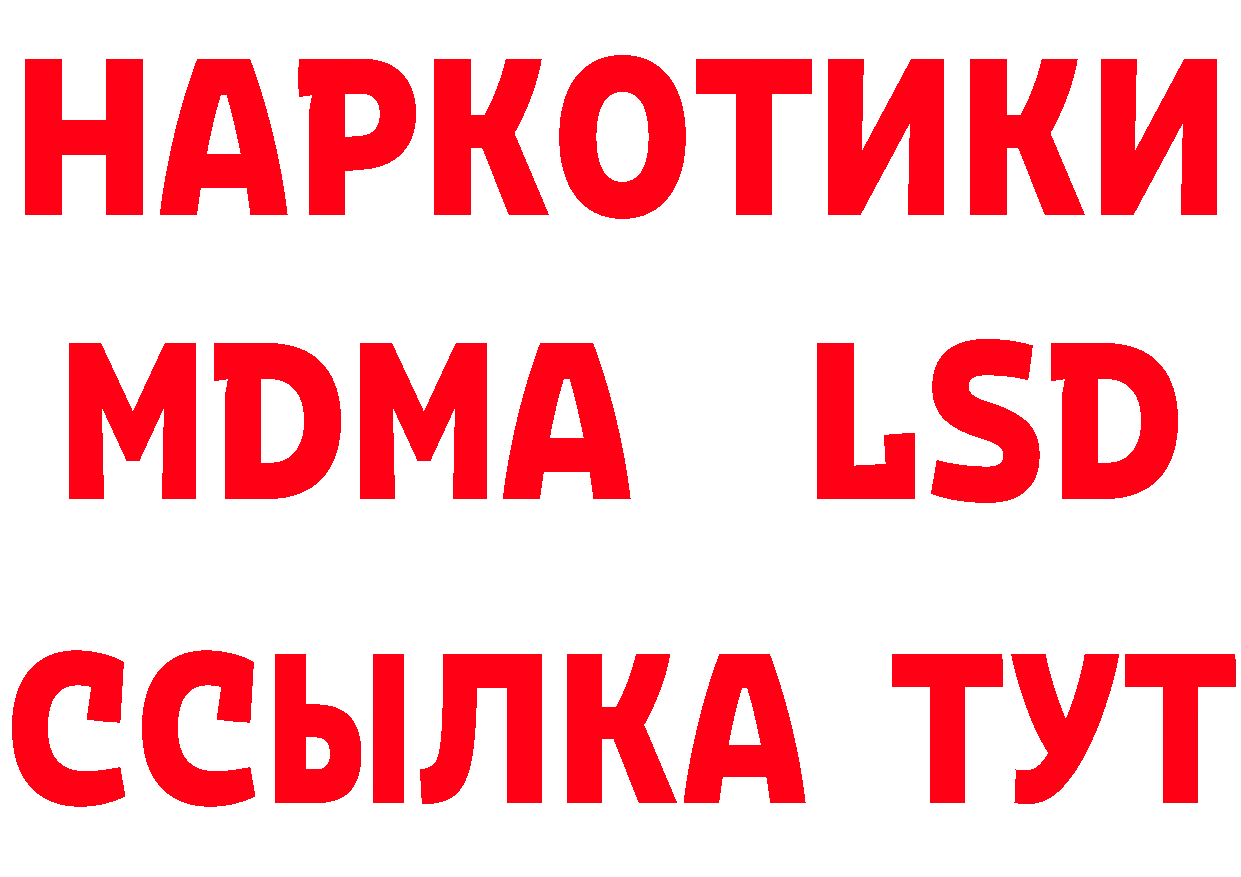 НАРКОТИКИ
MDMA LSD
ССЫЛКА ТУТ